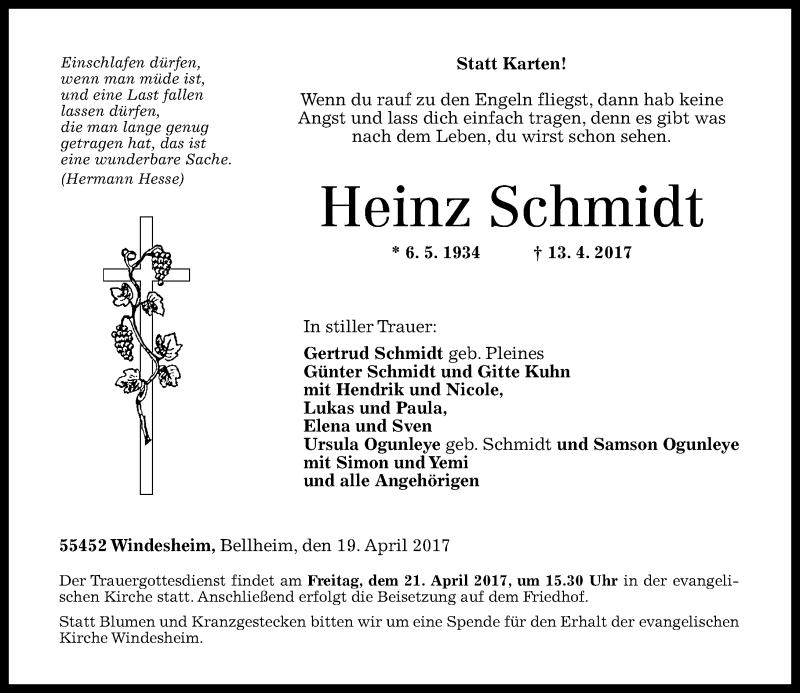 Einschlafen dürfen, wenn man müde ist, und eine Last fallen lassen dürfen, die man lange genug getragen hat, das ist eine wunderbare Sache.
(Hermann Hesse)

Statt Karten!

Wenn du rauf zu den Engeln fliegst, dann hab keine Angst und lass dich einfach tragen, denn es gibt was nach dem Leben, du wirst schon sehen.

Heinz Schmidt

* 6. 5. 1934 † 13. 4. 2017

In stiller Trauer:

Gertrud Schmidt geb. Pleines
Günter Schmidt und Gitte Kuhn
mit Hendrik und Nicole,
Lukas und Paula,
Elena und Sven
Ursula Ogunleye geb. Schmidt und Samson Ogunleye
mit Simon und Yemi
und alle Angehörigen

55452 Windesheim, Bellheim, den 19. April 2017

Der Trauergottesdienst findet am Freitag, dem 21. April 2017, um 15.30 Uhr in der evangelischen Kirche statt. Anschließend erfolgt die Beisetzung auf dem Friedhof.

Statt Blumen und Kranzgestecken bitten wir um eine Spende für den Erhalt der evangelischen Kirche Windesheim.